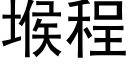 堠程